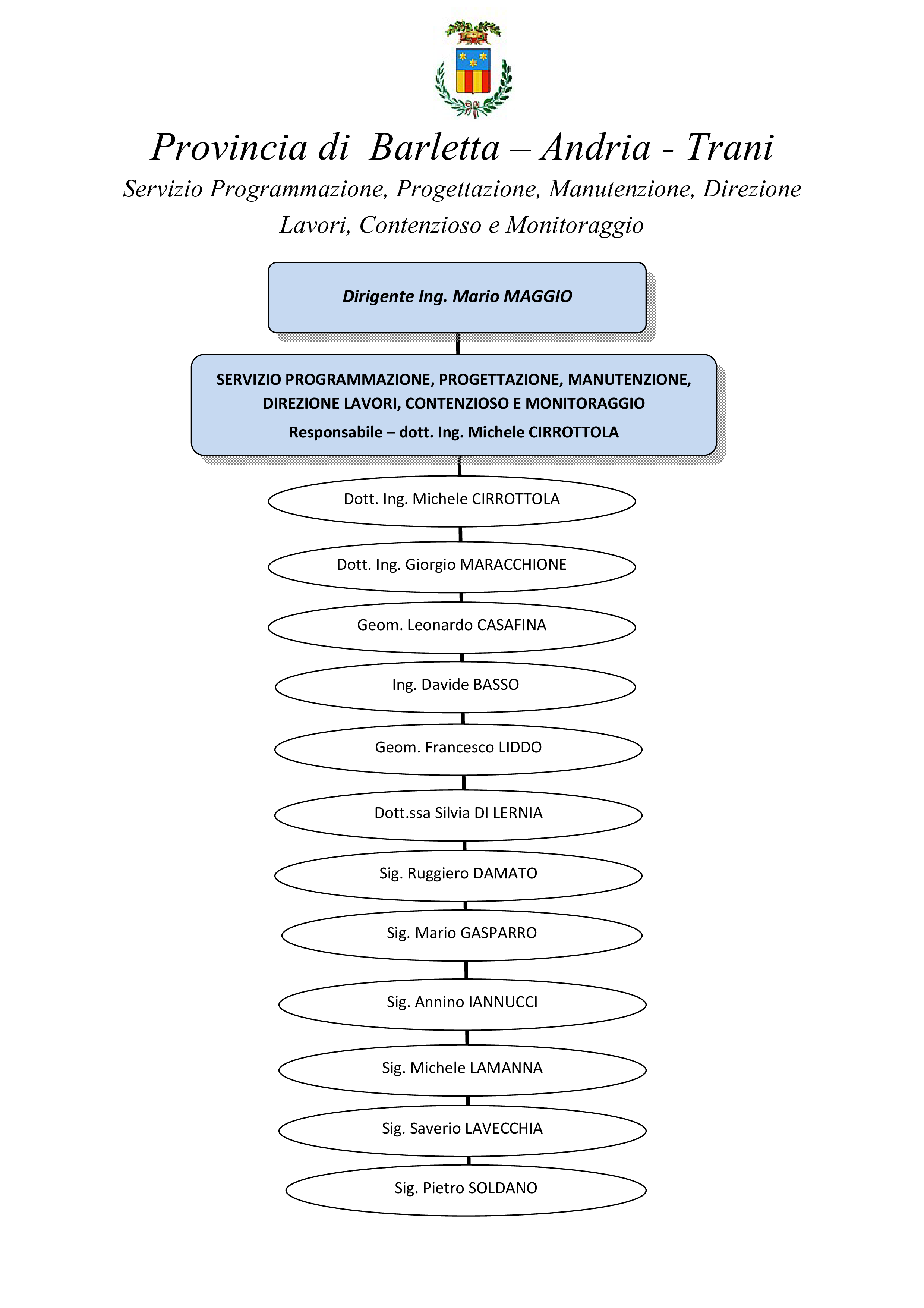 Provincia di Barletta – Andria - Trani

Servizio Programmazione, Progettazione, Manutenzione, Direzione Lavori, Contenzioso e Monitoraggio

Dirigente Ing. Mario MAGGIO

SERVIZIO PROGRAMMAZIONE, PROGETTAZIONE, MANUTENZIONE, DIREZIONE LAVORI, CONTENZIOSO E MONITORAGGIO
Responsabile – dott. Ing. Michele CIRROTTOLA

Dott. Ing. Michele CIRROTTOLA

Dott. Ing. Giorgio MARACCHIONE

Geom. Leonardo CASAFINA

Ing. Davide BASSO

Geom. Francesco LIDDO

Dott.ssa Silvia DI LERNIA

Sig. Ruggiero DAMATO

Sig. Mario GASPARRO

Sig. Annino IANNUCCI

Sig. Michele LAMANNA

Sig. Saverio LAVECCHIA

Sig. Pietro SOLDANO